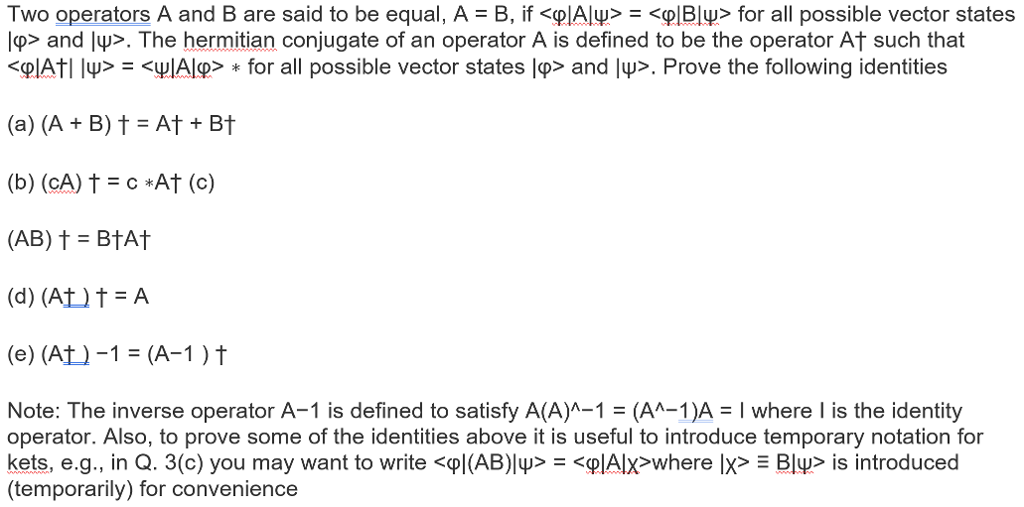 Two operators A and B are said to be equal, A = B, if <φ|A|ψ> = <φ|B|ψ> for all possible vector states |φ> and |ψ>. The hermitian conjugate of an operator A is defined to be the operator A† such that <φ|A†| |ψ> = <ψ|A|φ> ∗ for all possible vector states |φ> and |ψ>. Prove the following identities

(a) (A + B) † = A† + B†

(b) (cA) † = c ∗A† (c)

(AB) † = B†A†

(d) (A† ) † = A

(e) (A† ) −1 = (A−1 ) †

Note: The inverse operator A−1 is defined to satisfy A(A)^−1 = (A^−1)A = I where I is the identity operator. Also, to prove some of the identities above it is useful to introduce temporary notation for kets, e.g., in Q. 3(c) you may want to write <φ|(AB)|ψ> = <φ|A|χ>where |χ> ≡ B|ψ> is introduced (temporarily) for convenience